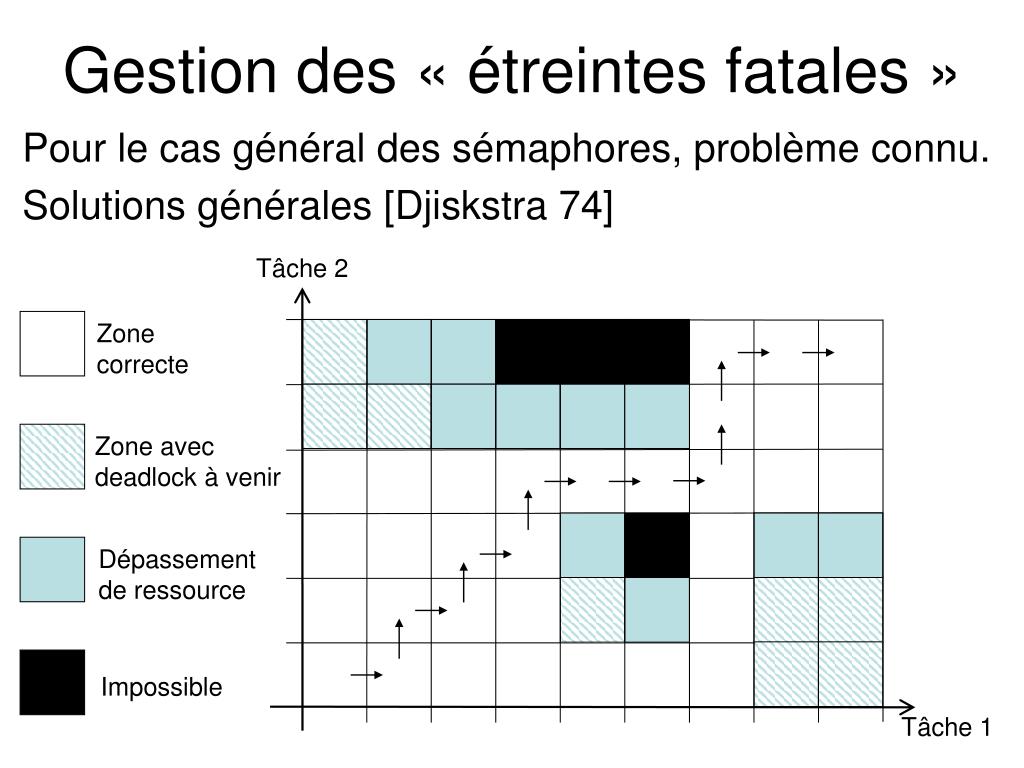 Gestion des « étreintes fatales »

Pour le cas général des sémaphores, problème connu.

Solutions générales [Djiskstra 74]

Tâche 2

Zone correcte

Zone avec deadlock à venir

Dépassement de ressource

Impossible

Tâche 1